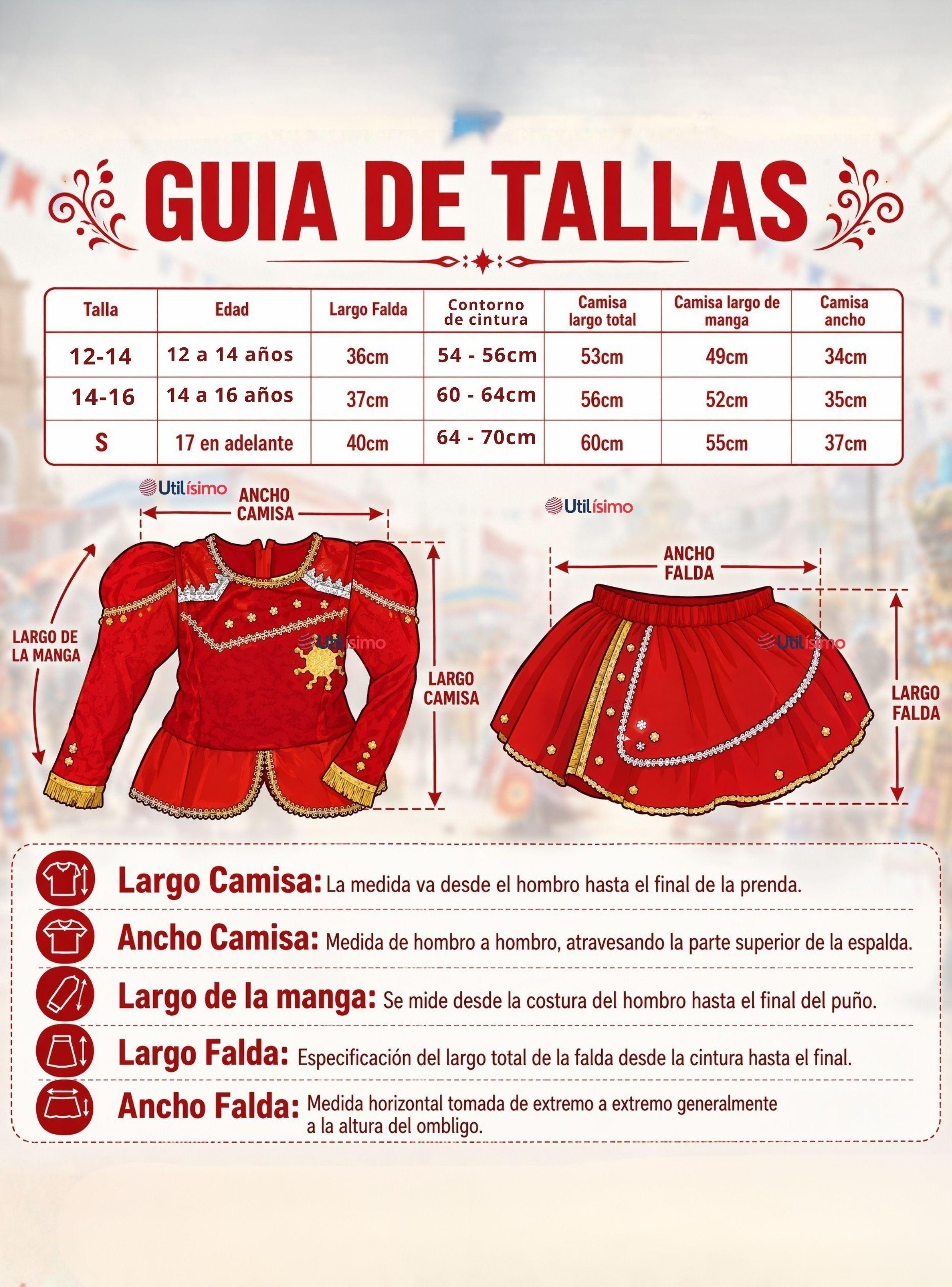 GUIA DE TALLAS

| Talla | Edad | Largo Falda | Contorno de cintura | Camisa largo total | Camisa largo de manga | Camisa ancho |
|---|---|---|---|---|---|---|
| 12-14 | 12 a 14 años | 36cm | 54 - 56cm | 53cm | 49cm | 34cm |
| 14-16 | 14 a 16 años | 37cm | 60 - 64cm | 56cm | 52cm | 35cm |
| S | 17 en adelante | 40cm | 64 - 70cm | 60cm | 55cm | 37cm |

Utilísimo

ANCHO CAMISA

LARGO DE LA MANGA

Utilísimo

LARGO CAMISA

Utilísimo

ANCHO FALDA

Utilísimo

LARGO FALDA

Largo Camisa: La medida va desde el hombro hasta el final de la prenda.

Ancho Camisa: Medida de hombro a hombro, atravesando la parte superior de la espalda.

Largo de la manga: Se mide desde la costura del hombro hasta el final del puño.

Largo Falda: Especificación del largo total de la falda desde la cintura hasta el final.

Ancho Falda: Medida horizontal tomada de extremo a extremo generalmente a la altura del ombligo.